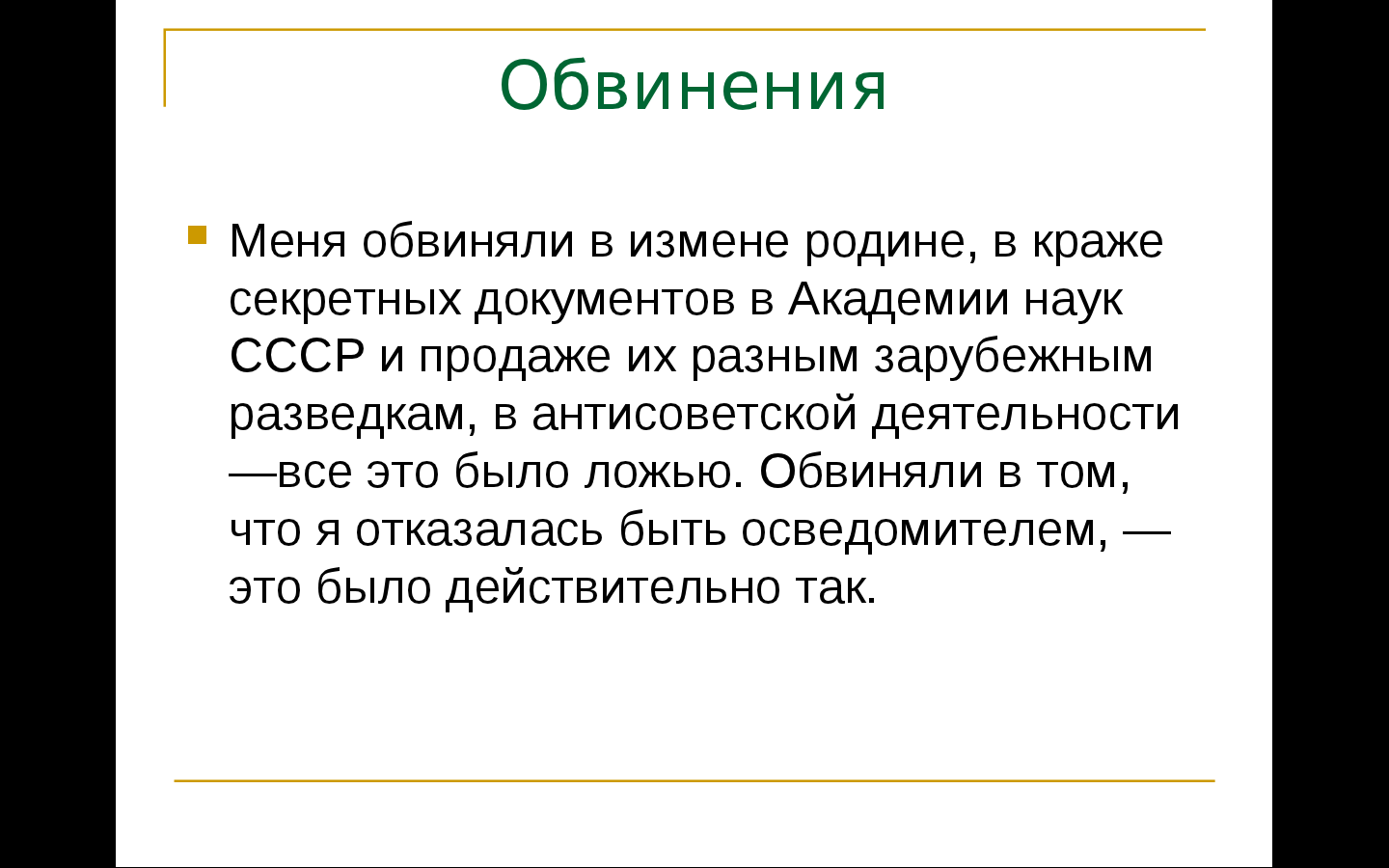 Обвинения

Меня обвиняли в измене родине, в краже секретных документов в Академии наук СССР и продаже их разным зарубежным разведкам, в антисоветской деятельности —все это было ложью. Обвиняли в том, что я отказалась быть осведомителем, — это было действительно так.